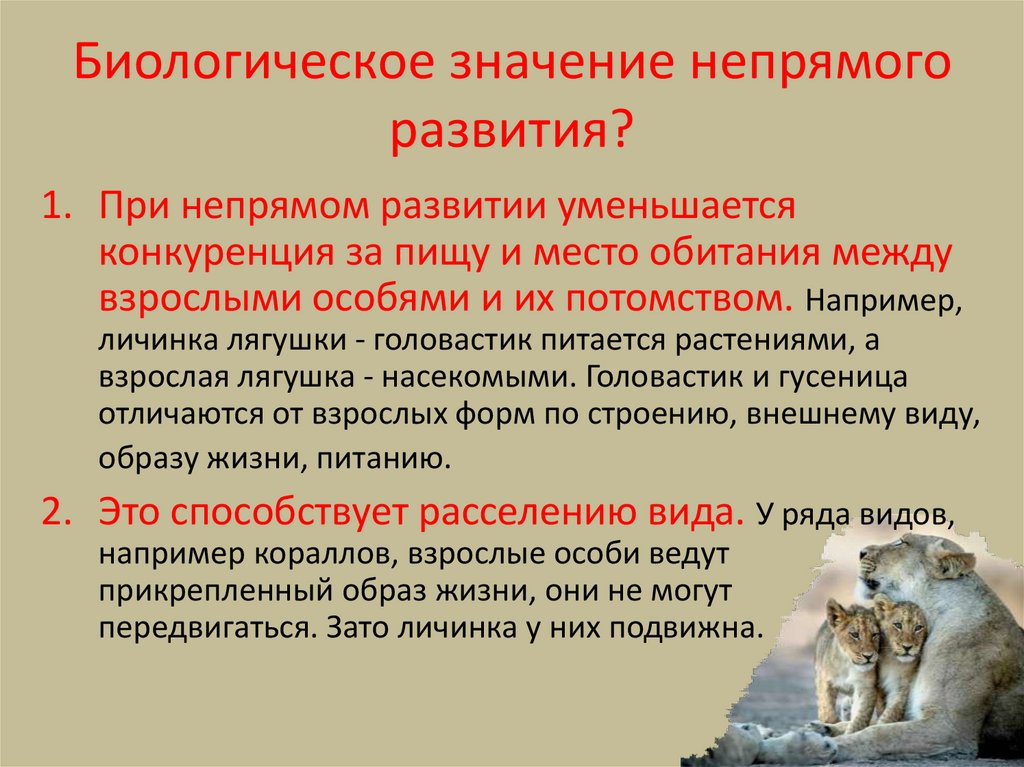 Биологическое значение непрямого развития?

1. При непрямом развитии уменьшается конкуренция за пищу и место обитания между взрослыми особями и их потомством. Например, личинка лягушки - головастик питается растениями, а взрослая лягушка - насекомыми. Головастик и гусеница отличаются от взрослых форм по строению, внешнему виду, образу жизни, питанию.

2. Это способствует расселению вида. У ряда видов, например кораллов, взрослые особи ведут прикрепленный образ жизни, они не могут передвигаться. Зато личинка у них подвижна.